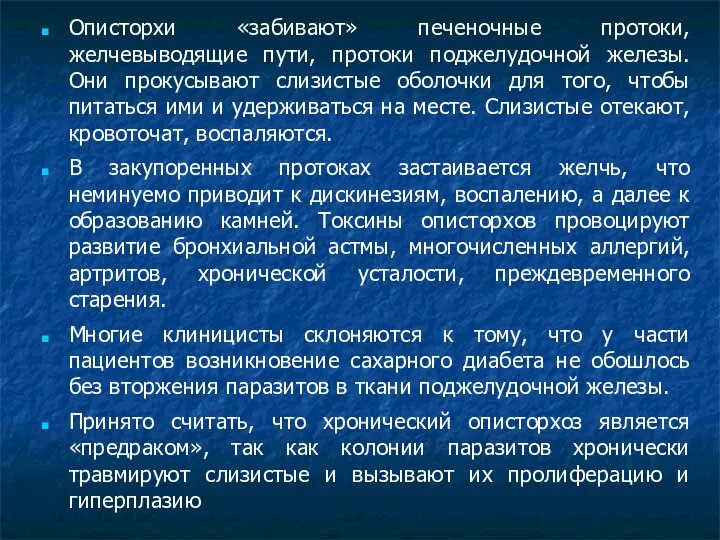 Описторхи «забивают» печеночные протоки, желчевыводящие пути, протоки поджелудочной железы. Они прокусывают слизистые оболочки для того, чтобы питаться ими и удерживаться на месте. Слизистые отекают, кровоточат, воспаляются.

В закупоренных протоках застаивается желчь, что неминуемо приводит к дискинезиям, воспалению, а далее к образованию камней. Токсины описторхов провоцируют развитие бронхиальной астмы, многочисленных аллергий, артритов, хронической усталости, преждевременного старения.

Многие клиницисты склоняются к тому, что у части пациентов возникновение сахарного диабета не обошлось без вторжения паразитов в ткани поджелудочной железы.

Принято считать, что хронический описторхоз является «предраком», так как колонии паразитов хронически травмируют слизистые и вызывают их пролиферацию и гиперплазию